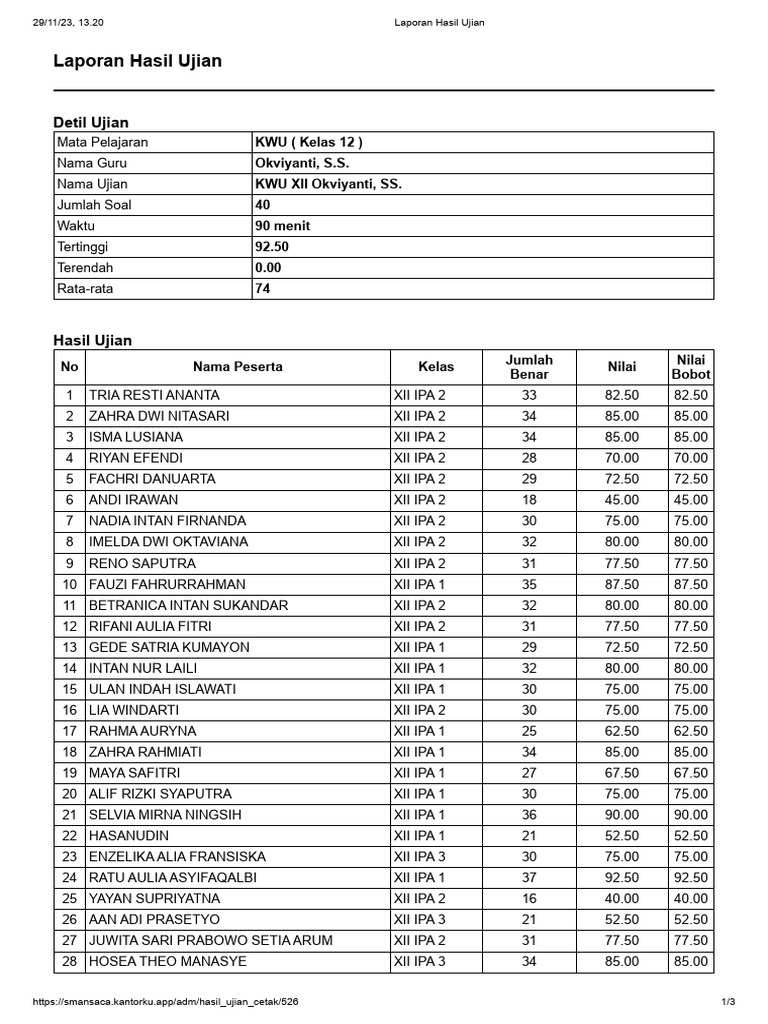 29/11/23, 13.20 Laporan Hasil Ujian

Laporan Hasil Ujian

Detil Ujian

| Mata Pelajaran | KWU ( Kelas 12 ) |
|---|---|
| Nama Guru | Okviyanti, S.S. |
| Nama Ujian | KWU XII Okviyanti, SS. |
| Jumlah Soal | 40 |
| Waktu | 90 menit |
| Tertinggi | 92.50 |
| Terendah | 0.00 |
| Rata-rata | 74 |

Hasil Ujian

| No | Nama Peserta | Kelas | Jumlah Benar | Nilai | Nilai Bobot |
|---|---|---|---|---|---|
| 1 | TRIA RESTI ANANTA | XII IPA 2 | 33 | 82.50 | 82.50 |
| 2 | ZAHRA DWI NITASARI | XII IPA 2 | 34 | 85.00 | 85.00 |
| 3 | ISMA LUSIANA | XII IPA 2 | 34 | 85.00 | 85.00 |
| 4 | RIYAN EFENDI | XII IPA 2 | 28 | 70.00 | 70.00 |
| 5 | FACHRI DANUARTA | XII IPA 2 | 29 | 72.50 | 72.50 |
| 6 | ANDI IRAWAN | XII IPA 2 | 18 | 45.00 | 45.00 |
| 7 | NADIA INTAN FIRNANDA | XII IPA 2 | 30 | 75.00 | 75.00 |
| 8 | IMELDA DWI OKTAVIANA | XII IPA 2 | 32 | 80.00 | 80.00 |
| 9 | RENO SAPUTRA | XII IPA 2 | 31 | 77.50 | 77.50 |
| 10 | FAUZI FAHRURRAHMAN | XII IPA 1 | 35 | 87.50 | 87.50 |
| 11 | BETRANICA INTAN SUKANDAR | XII IPA 2 | 32 | 80.00 | 80.00 |
| 12 | RIFANI AULIA FITRI | XII IPA 2 | 31 | 77.50 | 77.50 |
| 13 | GEDE SATRIA KUMAYON | XII IPA 1 | 29 | 72.50 | 72.50 |
| 14 | INTAN NUR LAILI | XII IPA 1 | 32 | 80.00 | 80.00 |
| 15 | ULAN INDAH ISLAWATI | XII IPA 1 | 30 | 75.00 | 75.00 |
| 16 | LIA WINDARTI | XII IPA 2 | 30 | 75.00 | 75.00 |
| 17 | RAHMA AURYNA | XII IPA 1 | 25 | 62.50 | 62.50 |
| 18 | ZAHRA RAHMIATI | XII IPA 1 | 34 | 85.00 | 85.00 |
| 19 | MAYA SAFITRI | XII IPA 1 | 27 | 67.50 | 67.50 |
| 20 | ALIF RIZKI SYAPUTRA | XII IPA 1 | 30 | 75.00 | 75.00 |
| 21 | SELVIA MIRNA NINGSIH | XII IPA 1 | 36 | 90.00 | 90.00 |
| 22 | HASANUDIN | XII IPA 1 | 21 | 52.50 | 52.50 |
| 23 | ENZELIKA ALIA FRANSISKA | XII IPA 3 | 30 | 75.00 | 75.00 |
| 24 | RATU AULIA ASYIFAQALBI | XII IPA 1 | 37 | 92.50 | 92.50 |
| 25 | YAYAN SUPRIYATNA | XII IPA 2 | 16 | 40.00 | 40.00 |
| 26 | AAN ADI PRASETYO | XII IPA 3 | 21 | 52.50 | 52.50 |
| 27 | JUWITA SARI PRABOWO SETIA ARUM | XII IPA 2 | 31 | 77.50 | 77.50 |
| 28 | HOSEA THEO MANASYE | XII IPA 3 | 34 | 85.00 | 85.00 |

https://smansaca.kantorku.app/adm/hasil_ujian_cetak/526 1/3